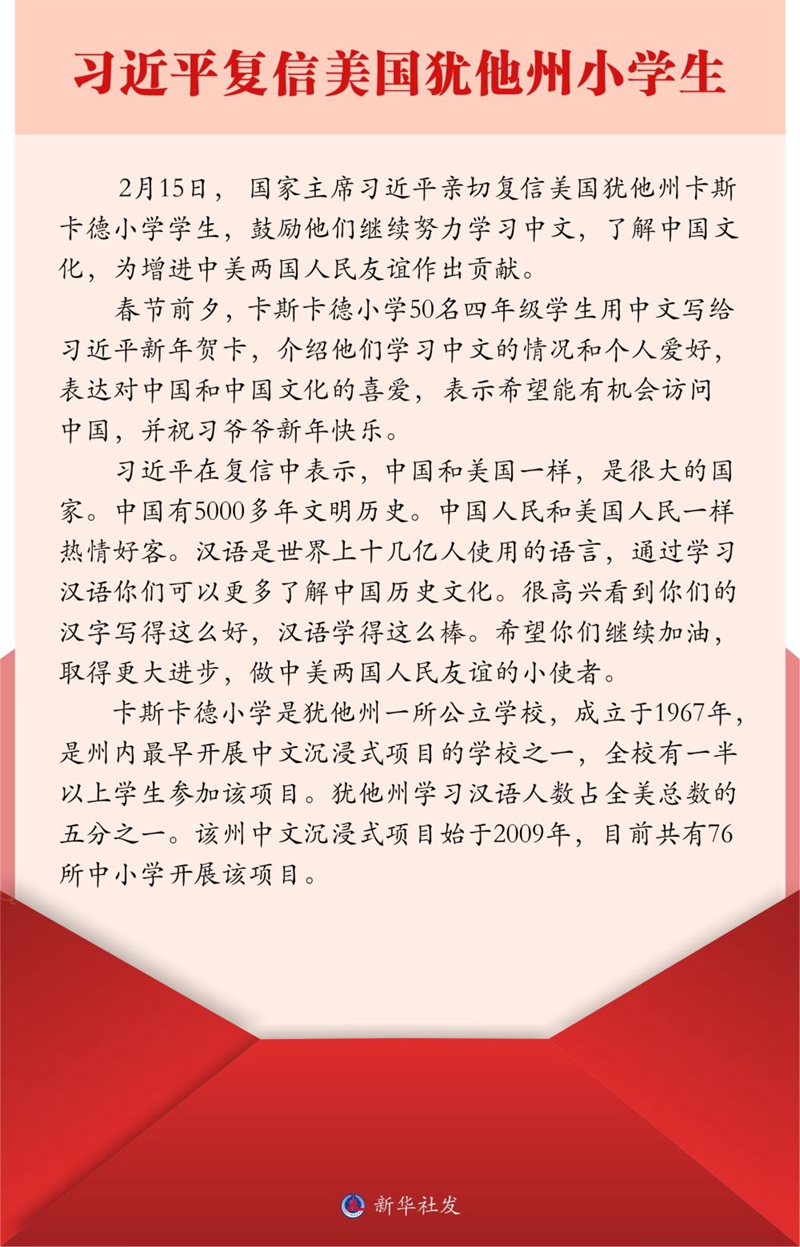 习近平复信美国犹他州小学生

2月15日，国家主席习近平亲切复信美国犹他州卡斯卡德小学学生，鼓励他们继续努力学习中文，了解中国文化，为增进中美两国人民友谊作出贡献。

春节前夕，卡斯卡德小学50名四年级学生用中文写给习近平新年贺卡，介绍他们学习中文的情况和个人爱好，表达对中国和中国文化的喜爱，表示希望能有机会访问中国，并祝习爷爷新年快乐。

习近平在复信中表示，中国和美国一样，是很大的国家。中国有5000多年文明历史。中国人民和美国人民一样热情好客。汉语是世界上十几亿人使用的语言，通过学习汉语你们可以更多了解中国历史文化。很高兴看到你们的汉字写得这么好，汉语学得这么棒。希望你们继续加油，取得更大进步，做中美两国人民友谊的小使者。

卡斯卡德小学是犹他州一所公立学校，成立于1967年，是州内最早开展中文沉浸式项目的学校之一，全校有一半以上学生参加该项目。犹他州学习汉语人数占全美总数的五分之一。该州中文沉浸式项目始于2009年，目前共有76所中小学开展该项目。

新华社发